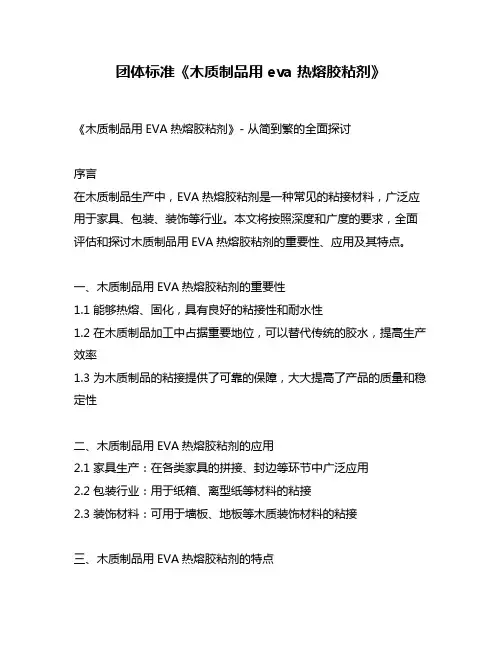 团体标准《木质制品用 eva 热熔胶粘剂》

《木质制品用 EVA 热熔胶粘剂》- 从简到繁的全面探讨

序言
在木质制品生产中，EVA 热熔胶粘剂是一种常见的粘接材料，广泛应用于家具、包装、装饰等行业。本文将按照深度和广度的要求，全面评估和探讨木质制品用 EVA 热熔胶粘剂的重要性、应用及其特点。

一、木质制品用 EVA 热熔胶粘剂的重要性
1.1 能够热熔、固化，具有良好的粘接性和耐水性
1.2 在木质制品加工中占据重要地位，可以替代传统的胶水，提高生产效率
1.3 为木质制品的粘接提供了可靠的保障，大大提高了产品的质量和稳定性

二、木质制品用 EVA 热熔胶粘剂的应用
2.1 家具生产：在各类家具的拼接、封边等环节中广泛应用
2.2 包装行业：用于纸箱、离型纸等材料的粘接
2.3 装饰材料：可用于墙板、地板等木质装饰材料的粘接

三、木质制品用 EVA 热熔胶粘剂的特点